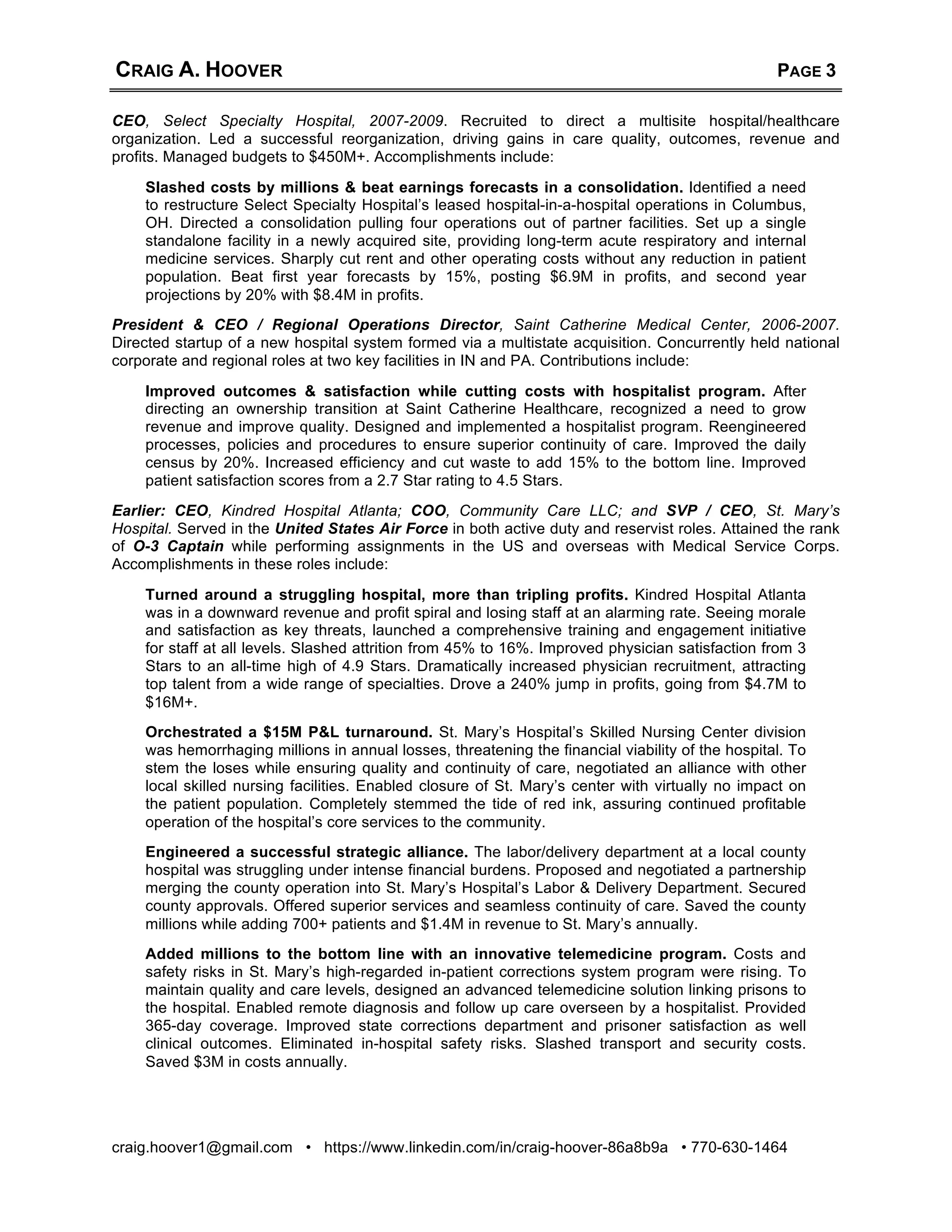 CRAIG A. HOOVER PAGE 3

CEO, Select Specialty Hospital, 2007-2009. Recruited to direct a multisite hospital/healthcare organization. Led a successful reorganization, driving gains in care quality, outcomes, revenue and profits. Managed budgets to $450M+. Accomplishments include:

Slashed costs by millions & beat earnings forecasts in a consolidation. Identified a need to restructure Select Specialty Hospital's leased hospital-in-a-hospital operations in Columbus, OH. Directed a consolidation pulling four operations out of partner facilities. Set up a single standalone facility in a newly acquired site, providing long-term acute respiratory and internal medicine services. Sharply cut rent and other operating costs without any reduction in patient population. Beat first year forecasts by 15%, posting $6.9M in profits, and second year projections by 20% with $8.4M in profits.

President & CEO / Regional Operations Director, Saint Catherine Medical Center, 2006-2007. Directed startup of a new hospital system formed via a multistate acquisition. Concurrently held national corporate and regional roles at two key facilities in IN and PA. Contributions include:

Improved outcomes & satisfaction while cutting costs with hospitalist program. After directing an ownership transition at Saint Catherine Healthcare, recognized a need to grow revenue and improve quality. Designed and implemented a hospitalist program. Reengineered processes, policies and procedures to ensure superior continuity of care. Improved the daily census by 20%. Increased efficiency and cut waste to add 15% to the bottom line. Improved patient satisfaction scores from a 2.7 Star rating to 4.5 Stars.

Earlier: CEO, Kindred Hospital Atlanta; COO, Community Care LLC; and SVP / CEO, St. Mary's Hospital. Served in the United States Air Force in both active duty and reservist roles. Attained the rank of O-3 Captain while performing assignments in the US and overseas with Medical Service Corps. Accomplishments in these roles include:

Turned around a struggling hospital, more than tripling profits. Kindred Hospital Atlanta was in a downward revenue and profit spiral and losing staff at an alarming rate. Seeing morale and satisfaction as key threats, launched a comprehensive training and engagement initiative for staff at all levels. Slashed attrition from 45% to 16%. Improved physician satisfaction from 3 Stars to an all-time high of 4.9 Stars. Dramatically increased physician recruitment, attracting top talent from a wide range of specialties. Drove a 240% jump in profits, going from $4.7M to $16M+.

Orchestrated a $15M P&L turnaround. St. Mary's Hospital's Skilled Nursing Center division was hemorrhaging millions in annual losses, threatening the financial viability of the hospital. To stem the loses while ensuring quality and continuity of care, negotiated an alliance with other local skilled nursing facilities. Enabled closure of St. Mary's center with virtually no impact on the patient population. Completely stemmed the tide of red ink, assuring continued profitable operation of the hospital's core services to the community.

Engineered a successful strategic alliance. The labor/delivery department at a local county hospital was struggling under intense financial burdens. Proposed and negotiated a partnership merging the county operation into St. Mary's Hospital's Labor & Delivery Department. Secured county approvals. Offered superior services and seamless continuity of care. Saved the county millions while adding 700+ patients and $1.4M in revenue to St. Mary's annually.

Added millions to the bottom line with an innovative telemedicine program. Costs and safety risks in St. Mary's high-regarded in-patient corrections system program were rising. To maintain quality and care levels, designed an advanced telemedicine solution linking prisons to the hospital. Enabled remote diagnosis and follow up care overseen by a hospitalist. Provided 365-day coverage. Improved state corrections department and prisoner satisfaction as well clinical outcomes. Eliminated in-hospital safety risks. Slashed transport and security costs. Saved $3M in costs annually.

craig.hoover1@gmail.com • https://www.linkedin.com/in/craig-hoover-86a8b9a • 770-630-1464